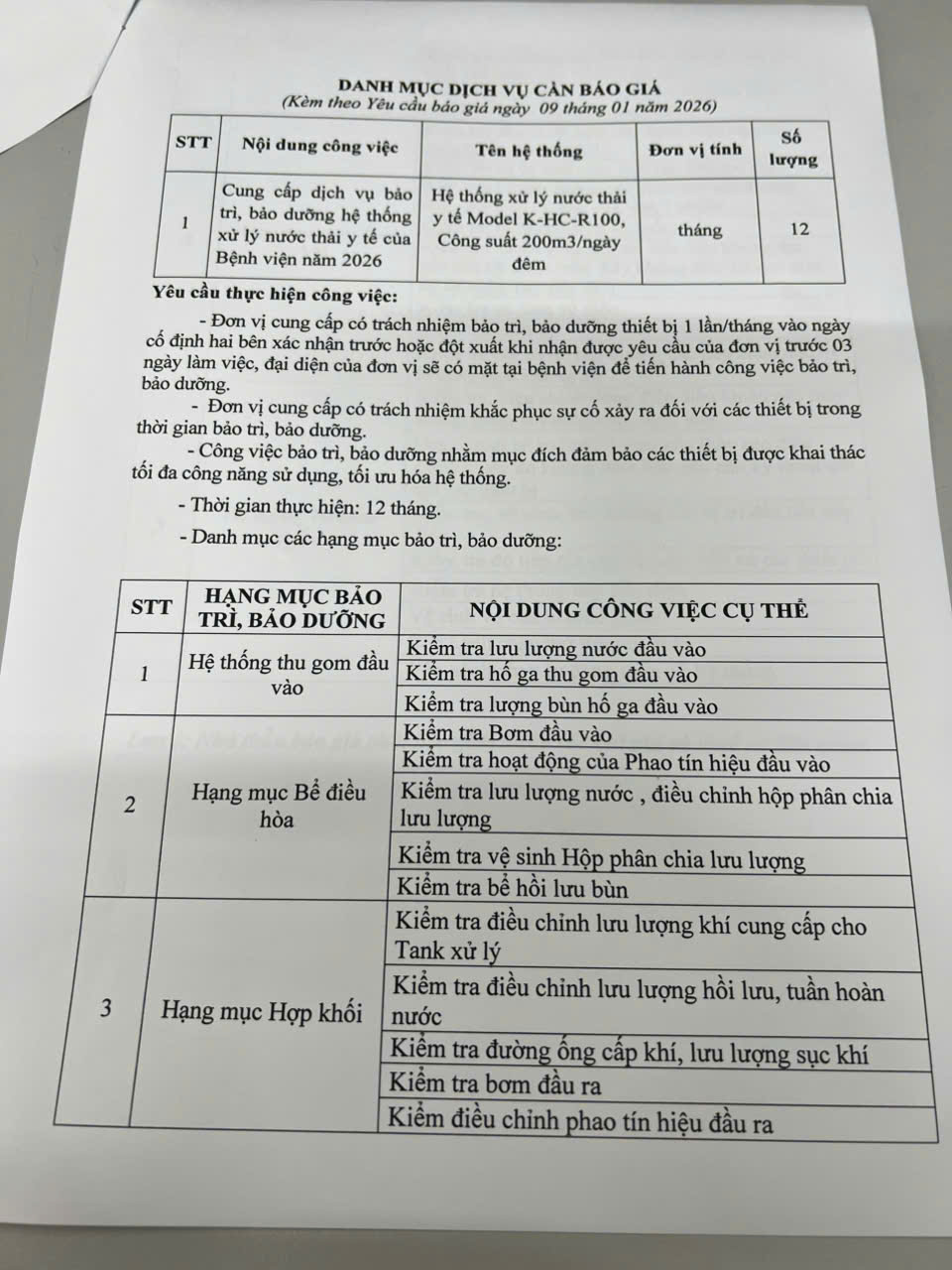 DANH MỤC DỊCH VỤ CẦN BÁO GIÁ
(Kèm theo Yêu cầu báo giá ngày 09 tháng 01 năm 2026)

| STT | Nội dung công việc | Tên hệ thống | Đơn vị tính | Số lượng |
|---|---|---|---|---|
| 1 | Cung cấp dịch vụ bảo trì, bảo dưỡng hệ thống xử lý nước thải y tế của Bệnh viện năm 2026 | Hệ thống xử lý nước thải y tế Model K-HC-R100, Công suất 200m3/ngày đêm | tháng | 12 |

Yêu cầu thực hiện công việc:

- Đơn vị cung cấp có trách nhiệm bảo trì, bảo dưỡng thiết bị 1 lần/tháng vào ngày cố định hai bên xác nhận trước hoặc đột xuất khi nhận được yêu cầu của đơn vị trước 03 ngày làm việc, đại diện của đơn vị sẽ có mặt tại bệnh viện để tiến hành công việc bảo trì, bảo dưỡng.

- Đơn vị cung cấp có trách nhiệm khắc phục sự cố xảy ra đối với các thiết bị trong thời gian bảo trì, bảo dưỡng.

- Công việc bảo trì, bảo dưỡng nhằm mục đích đảm bảo các thiết bị được khai thác tối đa công năng sử dụng, tối ưu hóa hệ thống.

- Thời gian thực hiện: 12 tháng.

- Danh mục các hạng mục bảo trì, bảo dưỡng:

| STT | HẠNG MỤC BẢO TRÌ, BẢO DƯỠNG | NỘI DUNG CÔNG VIỆC CỤ THỂ |
|---|---|---|
| 1 | Hệ thống thu gom đầu vào | Kiểm tra lưu lượng nước đầu vào |
| | | Kiểm tra hố ga thu gom đầu vào |
| | | Kiểm tra lượng bùn hố ga đầu vào |
| 2 | Hạng mục Bể điều hòa | Kiểm tra Bơm đầu vào |
| | | Kiểm tra hoạt động của Phao tín hiệu đầu vào |
| | | Kiểm tra lưu lượng nước , điều chỉnh hộp phân chia lưu lượng |
| | | Kiểm tra vệ sinh Hộp phân chia lưu lượng |
| | | Kiểm tra bể hồi lưu bùn |
| 3 | Hạng mục Hợp khối | Kiểm tra điều chỉnh lưu lượng khí cung cấp cho Tank xử lý |
| | | Kiểm tra điều chỉnh lưu lượng hồi lưu, tuần hoàn nước |
| | | Kiểm tra đường ống cấp khí, lưu lượng sục khí |
| | | Kiểm tra bơm đầu ra |
| | | Kiểm điều chỉnh phao tín hiệu đầu ra |